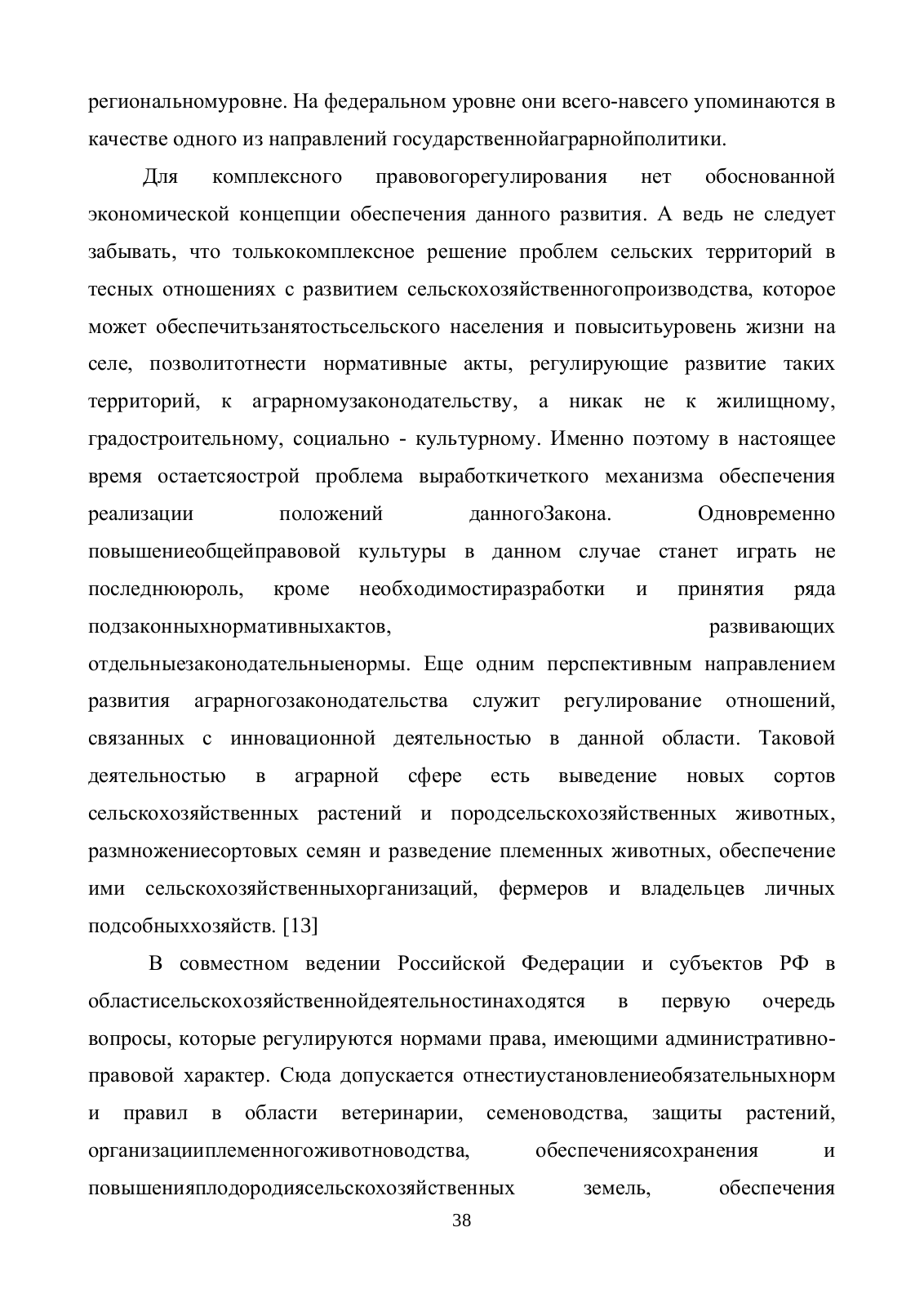 региональномуровне. На федеральном уровне они всего-навсего упоминаются в качестве одного из направлений государственнойаграрнойполитики.

Для комплексного правовогорегулирования нет обоснованной экономической концепции обеспечения данного развития. А ведь не следует забывать, что толькокомплексное решение проблем сельских территорий в тесных отношениях с развитием сельскохозяйственногопроизводства, которое может обеспечитьзанятостьсельского населения и повыситьуровень жизни на селе, позволитотнести нормативные акты, регулирующие развитие таких территорий, к аграрномузаконодательству, а никак не к жилищному, градостроительному, социально - культурному. Именно поэтому в настоящее время остаетсяострой проблема выработкичеткого механизма обеспечения реализации положений данногоЗакона. Одновременно повышениеобщейправовой культуры в данном случае станет играть не последнююроль, кроме необходимостиразработки и принятия ряда подзаконныхнормативныхактов, развивающих отдельныезаконодательныенормы. Еще одним перспективным направлением развития аграрногозаконодательства служит регулирование отношений, связанных с инновационной деятельностью в данной области. Таковой деятельностью в аграрной сфере есть выведение новых сортов сельскохозяйственных растений и породсельскохозяйственных животных, размножениесортовых семян и разведение племенных животных, обеспечение ими сельскохозяйственныхорганизаций, фермеров и владельцев личных подсобныххозяйств. [13]

В совместном ведении Российской Федерации и субъектов РФ в областисельскохозяйственнойдеятельностинаходятся в первую очередь вопросы, которые регулируются нормами права, имеющими административно-правовой характер. Сюда допускается отнестиустановлениеобязательныхнорм и правил в области ветеринарии, семеноводства, защиты растений, организацииплеменногоживотноводства, обеспечениясохранения и повышенияплодородиясельскохозяйственных земель, обеспечения

38